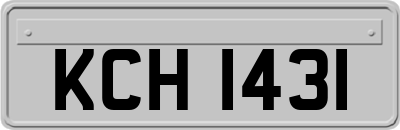 KCH 1431